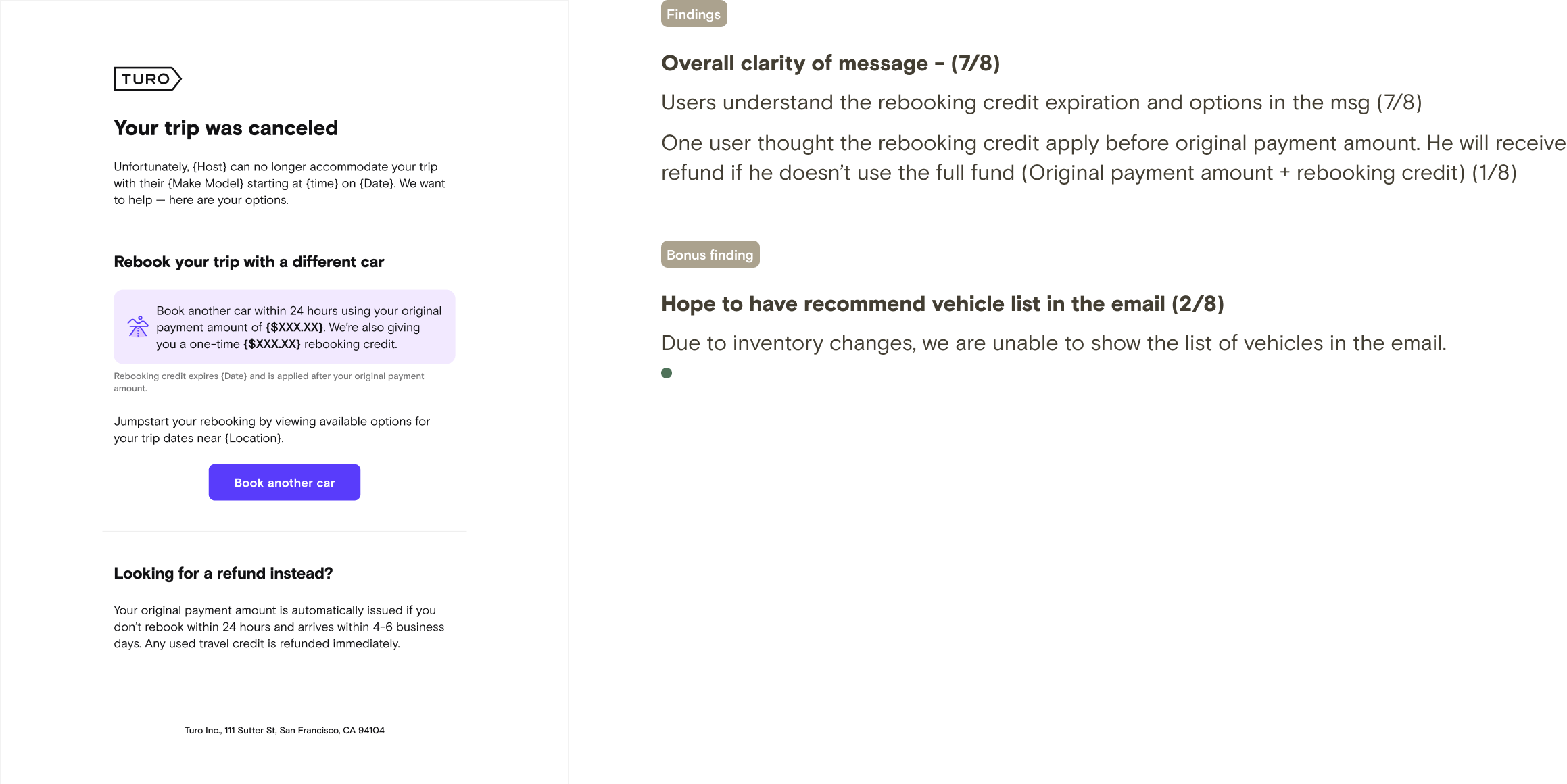 TURO

Your trip was canceled

Unfortunately, {Host} can no longer accommodate your trip with their {Make Model} starting at {time} on {Date}. We want to help — here are your options.

Rebook your trip with a different car

Book another car within 24 hours using your original payment amount of {$XXX.XX}. We're also giving you a one-time {$XXX.XX} rebooking credit.

Rebooking credit expires {Date} and is applied after your original payment amount.

Jumpstart your rebooking by viewing available options for your trip dates near {Location}.

Book another car

Looking for a refund instead?

Your original payment amount is automatically issued if you don't rebook within 24 hours and arrives within 4-6 business days. Any used travel credit is refunded immediately.

Turo Inc., 111 Sutter St, San Francisco, CA 94104

Findings

Overall clarity of message - (7/8)

Users understand the rebooking credit expiration and options in the msg (7/8)

One user thought the rebooking credit apply before original payment amount. He will receive refund if he doesn't use the full fund (Original payment amount + rebooking credit) (1/8)

Bonus finding

Hope to have recommend vehicle list in the email (2/8)

Due to inventory changes, we are unable to show the list of vehicles in the email.

•